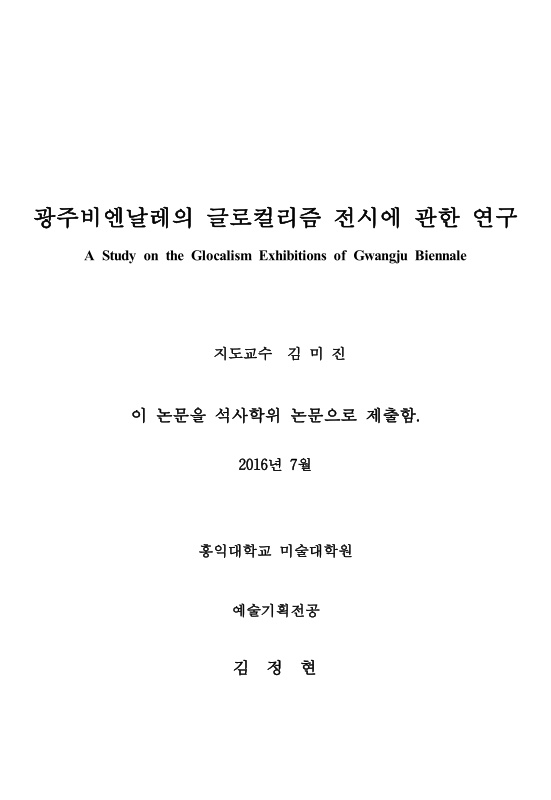 광주비엔날레의 글로컬리즘 전시에 관한 연구

A Study on the Glocalism Exhibitions of Gwangju Biennale

지도교수 김 미 진

이 논문을 석사학위 논문으로 제출함.

2016년 7월

홍익대학교 미술대학원

예술기획전공

김 정 현